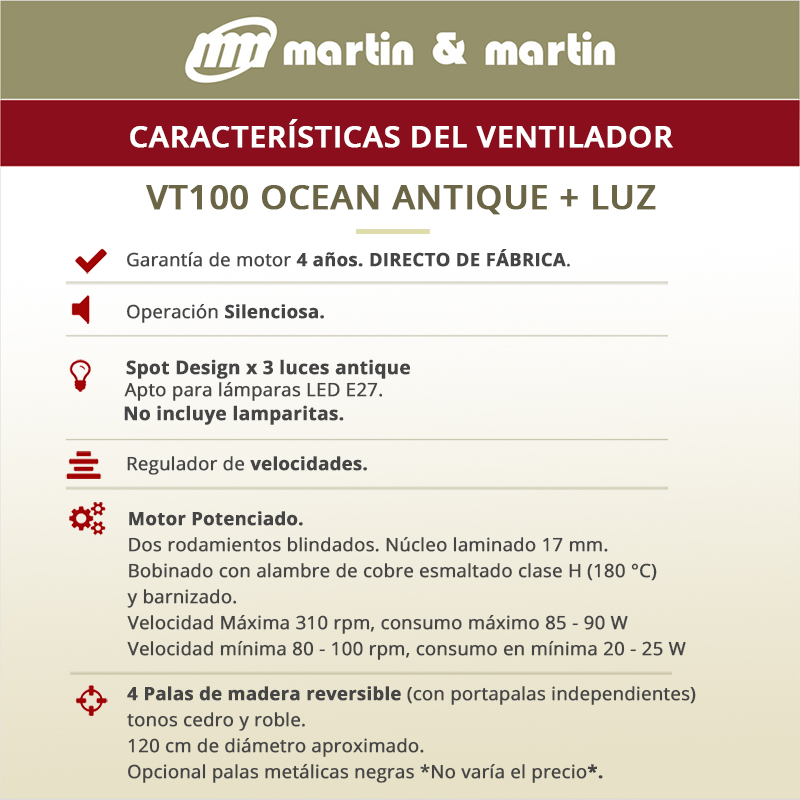 martin & martin

CARACTERÍSTICAS DEL VENTILADOR

VT100 OCEAN ANTIQUE + LUZ

Garantía de motor 4 años. DIRECTO DE FÁBRICA.

Operación Silenciosa.

Spot Design x 3 luces antique
Apto para lámparas LED E27.
No incluye lamparitas.

Regulador de velocidades.

Motor Potenciado.
Dos rodamientos blindados. Núcleo laminado 17 mm.
Bobinado con alambre de cobre esmaltado clase H (180 °C) y barnizado.
Velocidad Máxima 310 rpm, consumo máximo 85 - 90 W
Velocidad mínima 80 - 100 rpm, consumo en mínima 20 - 25 W

4 Palas de madera reversible (con portapalas independientes) tonos cedro y roble.
120 cm de diámetro aproximado.
Opcional palas metálicas negras *No varía el precio*.